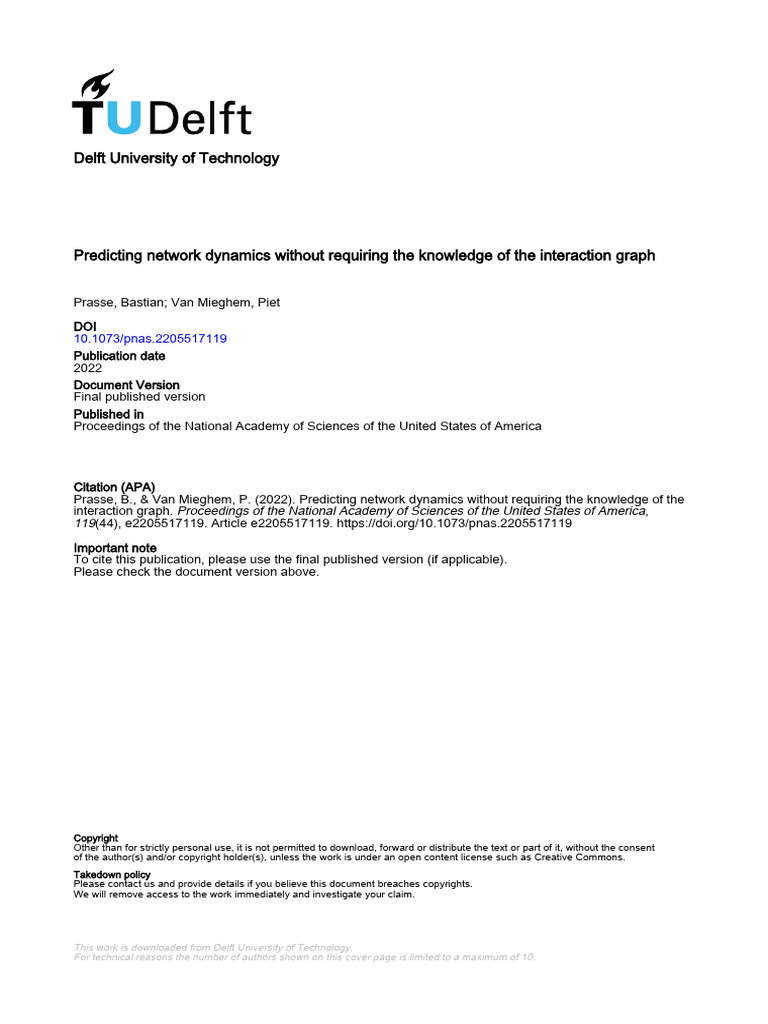 TUDelft

Delft University of Technology

Predicting network dynamics without requiring the knowledge of the interaction graph

Prasse, Bastian; Van Mieghem, Piet

DOI
10.1073/pnas.2205517119

Publication date
2022

Document Version
Final published version

Published in
Proceedings of the National Academy of Sciences of the United States of America

Citation (APA)
Prasse, B., & Van Mieghem, P. (2022). Predicting network dynamics without requiring the knowledge of the interaction graph. Proceedings of the National Academy of Sciences of the United States of America, 119(44), e2205517119. Article e2205517119. https://doi.org/10.1073/pnas.2205517119

Important note
To cite this publication, please use the final published version (if applicable).
Please check the document version above.

Copyright
Other than for strictly personal use, it is not permitted to download, forward or distribute the text or part of it, without the consent of the author(s) and/or copyright holder(s), unless the work is under an open content license such as Creative Commons.

Takedown policy
Please contact us and provide details if you believe this document breaches copyrights.
We will remove access to the work immediately and investigate your claim.

This work is downloaded from Delft University of Technology.
For technical reasons the number of authors shown on this cover page is limited to a maximum of 10.